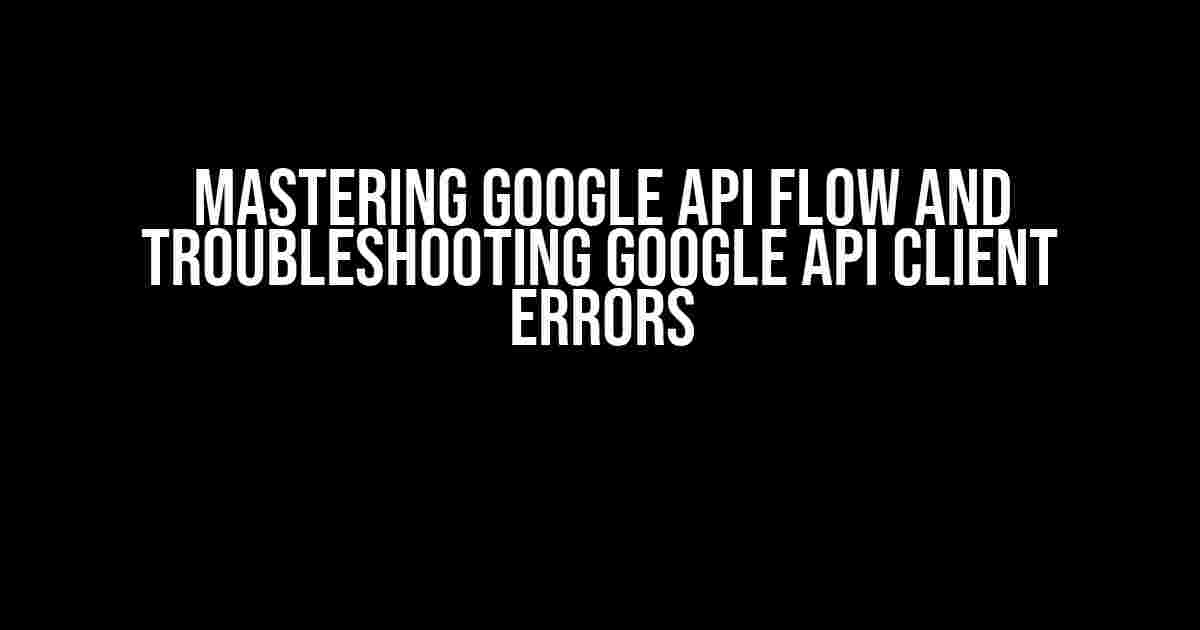 MASTERING GOOGLE API FLOW AND TROUBLESHOOTING GOOGLE API CLIENT ERRORS